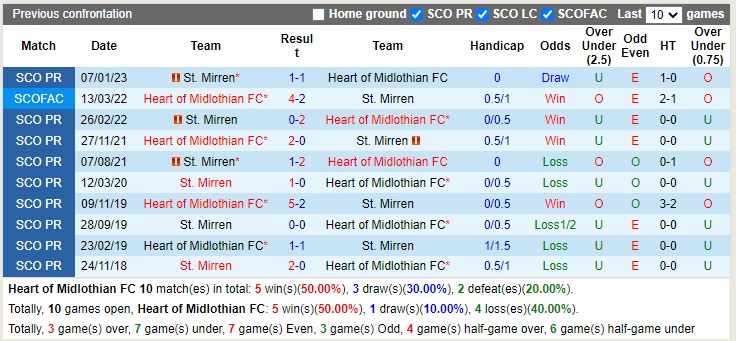 Previous confrontation Home ground SCO PR SCO LC SCOFAC Last 10 games

| Match | Date | Team | Result | Team | Handicap | Odds | Over Under (2.5) | Odd Even | HT | Over Under (0.75) |
|---|---|---|---|---|---|---|---|---|---|---|
| SCO PR | 07/01/23 | St. Mirren* | 1-1 | Heart of Midlothian FC | 0 | Draw | U | E | 1-0 | O |
| SCOFAC | 13/03/22 | Heart of Midlothian FC* | 4-2 | St. Mirren | 0.5/1 | Win | O | E | 2-1 | O |
| SCO PR | 26/02/22 | St. Mirren | 0-2 | Heart of Midlothian FC* | 0/0.5 | Win | U | E | 0-0 | U |
| SCO PR | 27/11/21 | Heart of Midlothian FC* | 2-0 | St. Mirren | 0.5/1 | Win | U | E | 0-0 | U |
| SCO PR | 07/08/21 | St. Mirren* | 1-2 | Heart of Midlothian FC | 0 | Loss | O | O | 0-1 | O |
| SCO PR | 12/03/20 | St. Mirren | 1-0 | Heart of Midlothian FC* | 0/0.5 | Loss | U | O | 0-0 | U |
| SCO PR | 09/11/19 | Heart of Midlothian FC* | 5-2 | St. Mirren | 0/0.5 | Win | O | O | 3-2 | O |
| SCO PR | 28/09/19 | St. Mirren | 0-0 | Heart of Midlothian FC* | 0/0.5 | Loss1/2 | U | E | 0-0 | U |
| SCO PR | 23/02/19 | Heart of Midlothian FC* | 1-1 | St. Mirren | 1/1.5 | Loss | U | E | 0-0 | U |
| SCO PR | 24/11/18 | St. Mirren | 2-0 | Heart of Midlothian FC* | 0.5/1 | Loss | U | E | 0-0 | U |

Heart of Midlothian FC 10 match(es) in total: 5 win(s)(50.00%), 3 draw(s)(30.00%), 2 defeat(es)(20.00%).
Totally, 10 games open, Heart of Midlothian FC: 5 win(s)(50.00%), 1 draw(s)(10.00%), 4 loss(es)(40.00%).
Totally, 3 game(s) over, 7 game(s) under, 7 game(s) Even, 3 game(s) Odd, 4 game(s) half-game over, 6 game(s) half-game under